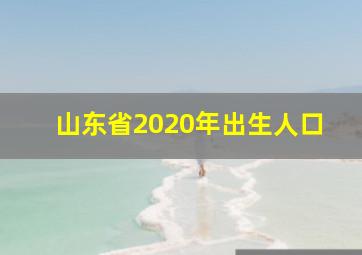 山东省2020年出生人口